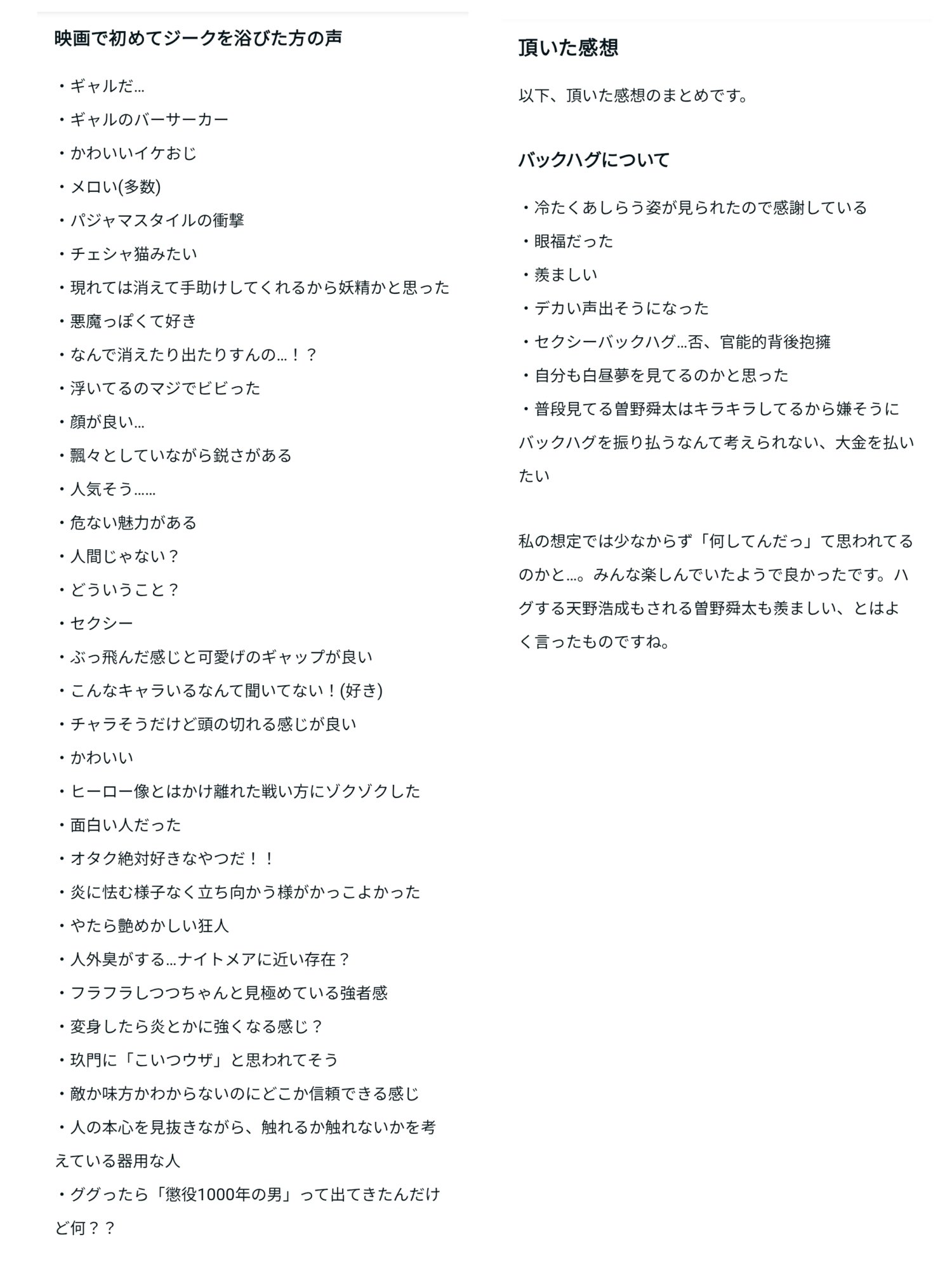 映画で初めてジークを浴びた方の声

・ギャルだ…

・ギャルのバーサーカー

・かわいいイケおじ

・メロい(多数)

・パジャマスタイルの衝撃

・チェシャ猫みたい

・現れては消えて手助けしてくれるから妖精かと思った

・悪魔っぽくて好き

・なんで消えたり出たりすんの…！？

・浮いてるのマジでビビった

・顔が良い…

・飄々としていながら鋭さがある

・人気そう……

・危ない魅力がある

・人間じゃない？

・どういうこと？

・セクシー

・ぶっ飛んだ感じと可愛げのギャップが良い

・こんなキャラいるなんて聞いてない！(好き)

・チャラそうだけど頭の切れる感じが良い

・かわいい

・ヒーロー像とはかけ離れた戦い方にゾクゾクした

・面白い人だった

・オタク絶対好きなやつだ！！

・炎に怯む様子なく立ち向かう様がかっこよかった

・やたら艶めかしい狂人

・人外臭がする…ナイトメアに近い存在？

・フラフラしつつちゃんと見極めている強者感

・変身したら炎とかに強くなる感じ？

・玖門に「こいつウザ」と思われてそう

・敵か味方かわからないのにどこか信頼できる感じ

・人の本心を見抜きながら、触れるか触れないかを考えている器用な人

・ググったら「懲役1000年の男」って出てきたんだけど何？？

頂いた感想

以下、頂いた感想のまとめです。

バックハグについて

・冷たくあしらう姿が見られたので感謝している

・眼福だった

・羨ましい

・デカい声出そうになった

・セクシーバックハグ…否、官能的背後抱擁

・自分も白昼夢を見てるのかと思った

・普段見てる曽野舜太はキラキラしてるから嫌そうにバックハグを振り払うなんて考えられない、大金を払いたい

私の想定では少なからず「何してんだっ」て思われてるのかと…。みんな楽しんでいたようで良かったです。ハグする天野浩成もされる曽野舜太も羨ましい、とはよく言ったものですね。